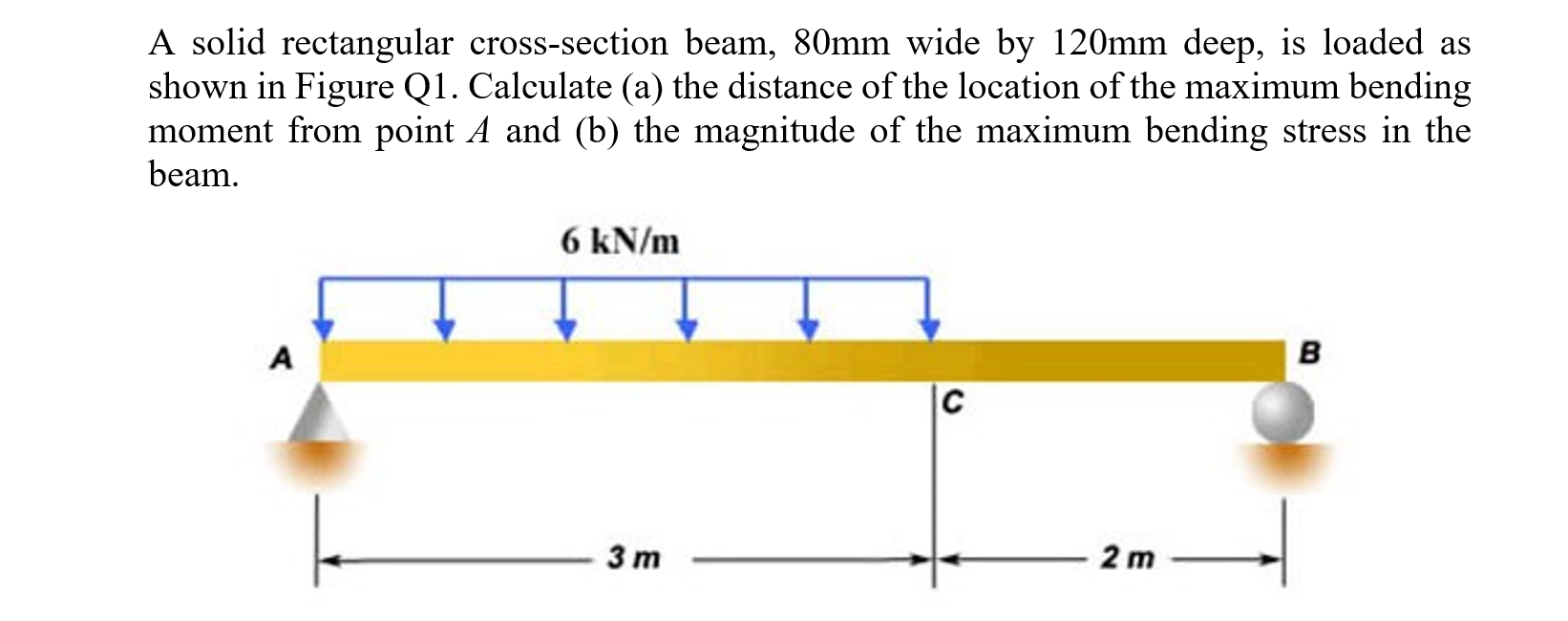 A solid rectangular cross-section beam, 80mm wide by 120mm deep, is loaded as shown in Figure Q1. Calculate (a) the distance of the location of the maximum bending moment from point $A$ and (b) the magnitude of the maximum bending stress in the beam.

6 kN/m

A

B

C

3 m

2 m